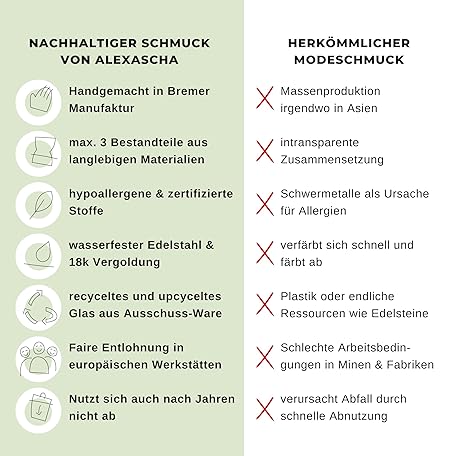 NACHHALTIGER SCHMUCK VON ALEXASCHA

Handgemacht in Bremer Manufaktur

max. 3 Bestandteile aus langlebigen Materialien

hypoallergene & zertifizierte Stoffe

wasserfester Edelstahl & 18k Vergoldung

recyceltes und upcyceltes Glas aus Ausschuss-Ware

Faire Entlohnung in europäischen Werkstätten

Nutzt sich auch nach Jahren nicht ab

HERKÖMMLICHER MODESCHMUCK

Massenproduktion irgendwo in Asien

intransparente Zusammensetzung

Schwermetalle als Ursache für Allergien

verfärbt sich schnell und färbt ab

Plastik oder endliche Ressourcen wie Edelsteine

Schlechte Arbeitsbedingungen in Minen & Fabriken

verursacht Abfall durch schnelle Abnutzung